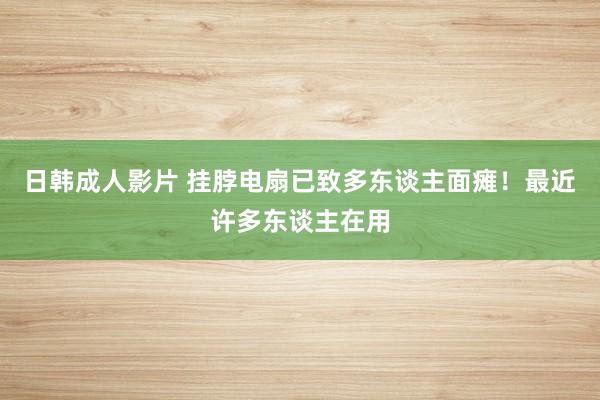 日韩成人影片 挂脖电扇已致多东谈主面瘫！最近许多东谈主在用